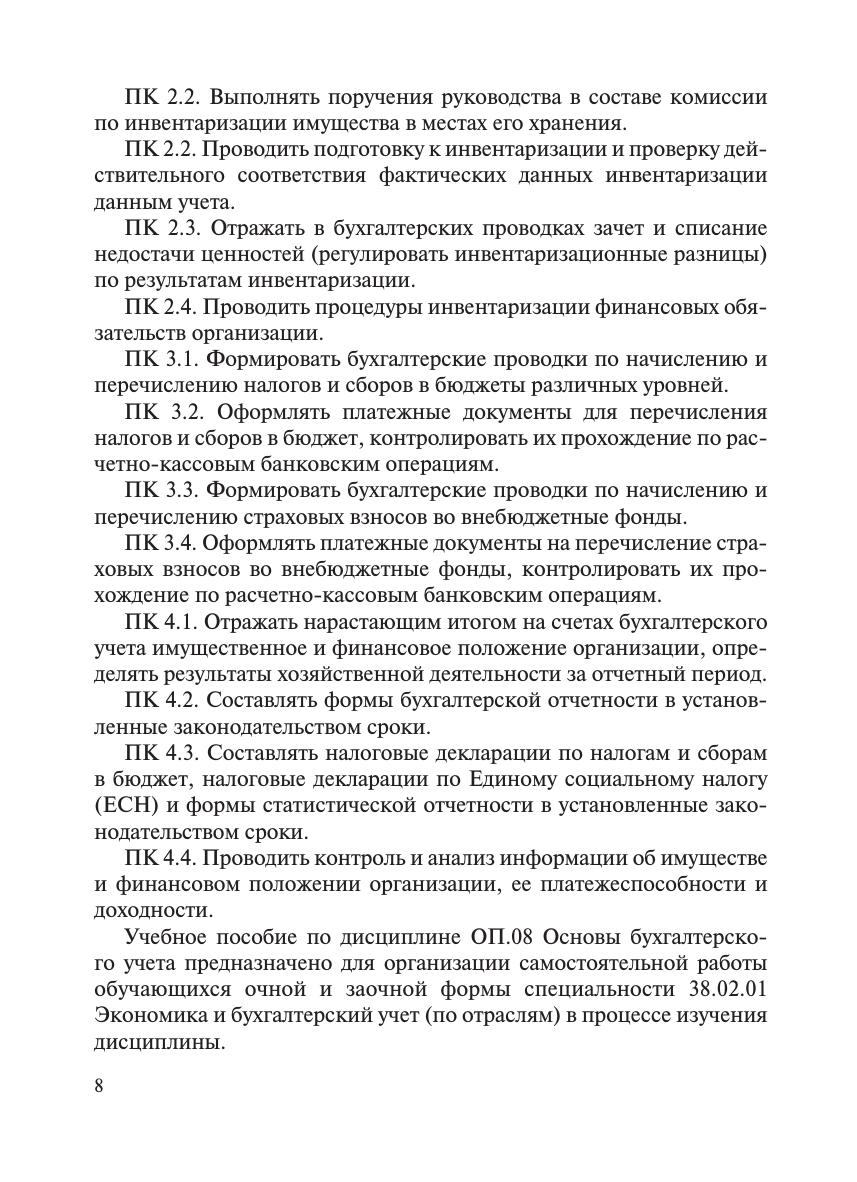 ПК 2.2. Выполнять поручения руководства в составе комиссии по инвентаризации имущества в местах его хранения.

ПК 2.2. Проводить подготовку к инвентаризации и проверку действительного соответствия фактических данных инвентаризации данным учета.

ПК 2.3. Отражать в бухгалтерских проводках зачет и списание недостачи ценностей (регулировать инвентаризационные разницы) по результатам инвентаризации.

ПК 2.4. Проводить процедуры инвентаризации финансовых обязательств организации.

ПК 3.1. Формировать бухгалтерские проводки по начислению и перечислению налогов и сборов в бюджеты различных уровней.

ПК 3.2. Оформлять платежные документы для перечисления налогов и сборов в бюджет, контролировать их прохождение по расчетно-кассовым банковским операциям.

ПК 3.3. Формировать бухгалтерские проводки по начислению и перечислению страховых взносов во внебюджетные фонды.

ПК 3.4. Оформлять платежные документы на перечисление страховых взносов во внебюджетные фонды, контролировать их прохождение по расчетно-кассовым банковским операциям.

ПК 4.1. Отражать нарастающим итогом на счетах бухгалтерского учета имущественное и финансовое положение организации, определять результаты хозяйственной деятельности за отчетный период.

ПК 4.2. Составлять формы бухгалтерской отчетности в установленные законодательством сроки.

ПК 4.3. Составлять налоговые декларации по налогам и сборам в бюджет, налоговые декларации по Единому социальному налогу (ЕСН) и формы статистической отчетности в установленные законодательством сроки.

ПК 4.4. Проводить контроль и анализ информации об имуществе и финансовом положении организации, ее платежеспособности и доходности.

Учебное пособие по дисциплине ОП.08 Основы бухгалтерского учета предназначено для организации самостоятельной работы обучающихся очной и заочной формы специальности 38.02.01 Экономика и бухгалтерский учет (по отраслям) в процессе изучения дисциплины.

8